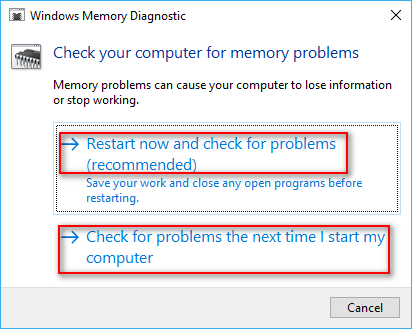 Windows Memory Diagnostic

Check your computer for memory problems

Memory problems can cause your computer to lose information or stop working.

→ Restart now and check for problems (recommended)
Save your work and close any open programs before restarting.

→ Check for problems the next time I start my computer

Cancel